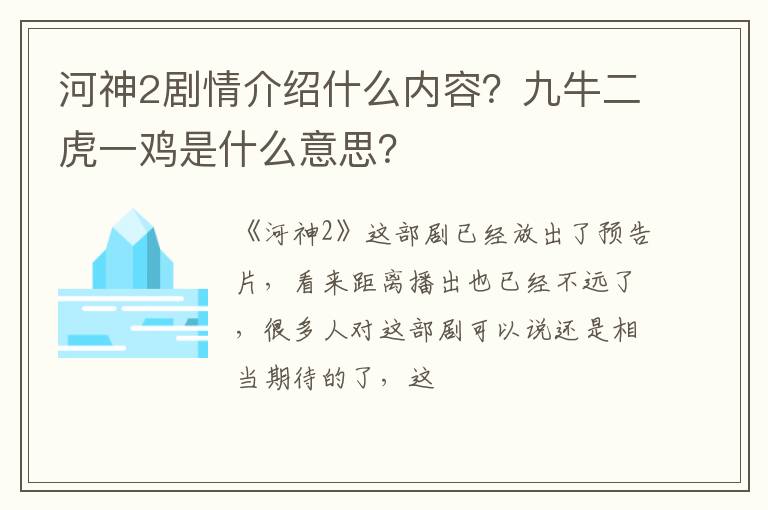 河神2剧情介绍什么内容？九牛二虎一鸡是什么意思？

《河神2》这部剧已经放出了预告片，看来距离播出也已经不远了，很多人对这部剧可以说还是相当期待的了，这